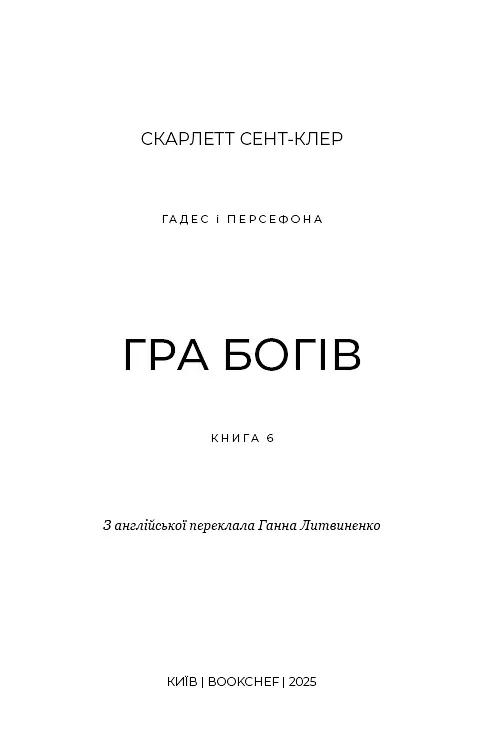 СКАРЛЕТТ СЕНТ-КЛЕР

ГАДЕС і ПЕРСЕФОНА

ГРА БОГІВ

КНИГА 6

З англійської переклала Ганна Литвиненко

КИЇВ | BOOKCHEF | 2025